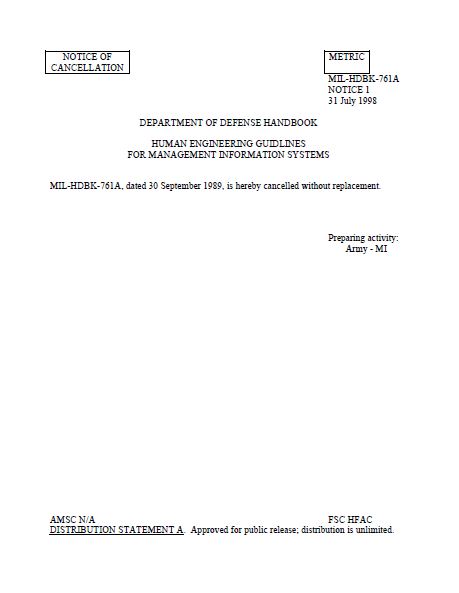 NOTICE OF CANCELLATION

METRIC

MIL-HDBK-761A
NOTICE 1
31 July 1998

DEPARTMENT OF DEFENSE HANDBOOK

HUMAN ENGINEERING GUIDLINES
FOR MANAGEMENT INFORMATION SYSTEMS

MIL-HDBK-761A, dated 30 September 1989, is hereby cancelled without replacement.

Preparing activity:
Army - MI

AMSC N/A

FSC HFAC

DISTRIBUTION STATEMENT A. Approved for public release; distribution is unlimited.